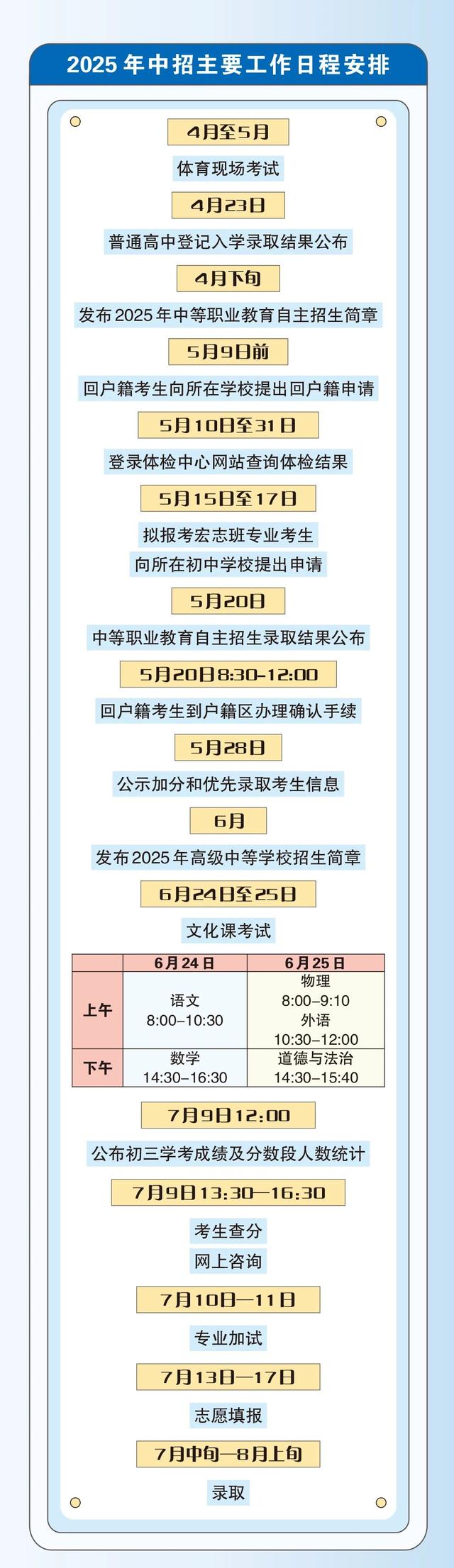 2025 年中招主要工作日程安排

4月至5月

体育现场考试

4月23日

普通高中登记入学录取结果公布

4月下旬

发布 2025 年中等职业教育自主招生简章

5月9日前

回户籍考生向所在学校提出回户籍申请

5月10日至31日

登录体检中心网站查询体检结果

5月15日至17日

拟报考宏志班专业考生
向所在初中学校提出申请

5月20日

中等职业教育自主招生录取结果公布

5月20日8:30-12:00

回户籍考生到户籍区办理确认手续

5月28日

公示加分和优先录取考生信息

6月

发布 2025 年高级中等学校招生简章

6月24日至25日

文化课考试

| | 6月24日 | 6月25日 |
|---|---|---|
| 上午 | 语文 8:00–10:30 | 物理 8:00–9:10 外语 10:30–12:00 |
| 下午 | 数学 14:30–16:30 | 道德与法治 14:30–15:40 |

7月9日12:00

公布初三学考成绩及分数段人数统计

7月9日13:30—16:30

考生查分
网上咨询

7月10日—11日

专业加试

7月13日—17日

志愿填报

7月中旬—8月上旬

录取